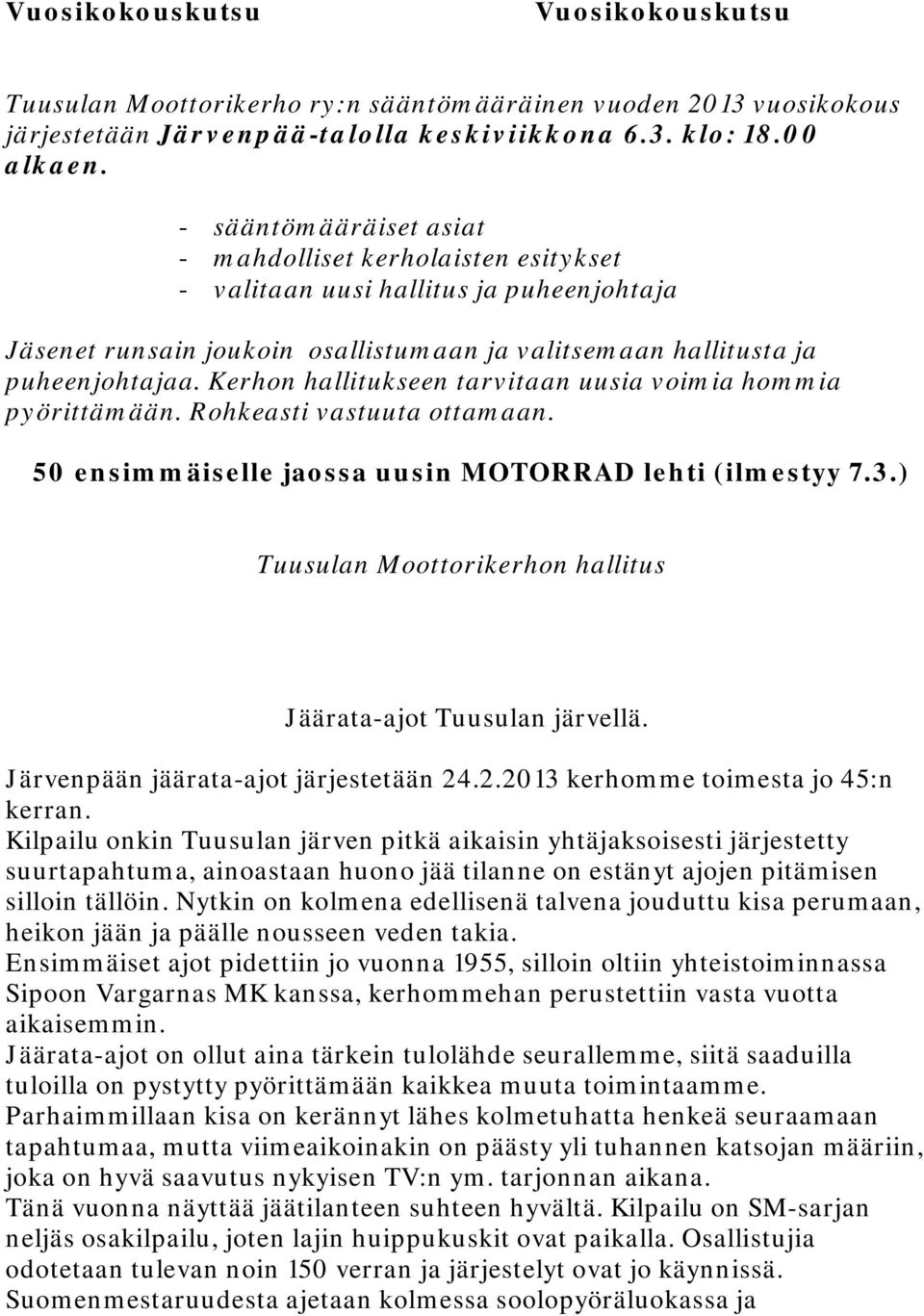 Vuosikokouskutsu Vuosikokouskutsu

Tuusulan Moottorikerho ry:n sääntömääräinen vuoden 2013 vuosikokous järjestetään Järvenpää-talolla keskiviikkona 6.3. klo: 18.00 alkaen.

- sääntömääräiset asiat
- mahdolliset kerholaisten esitykset
- valitaan uusi hallitus ja puheenjohtaja

Jäsenet runsain joukoin osallistumaan ja valitsemaan hallitusta ja puheenjohtajaa. Kerhon hallitukseen tarvitaan uusia voimia hommia pyörittämään. Rohkeasti vastuuta ottamaan.

50 ensimmäiselle jaossa uusin MOTORRAD lehti (ilmestyy 7.3.)

Tuusulan Moottorikerhon hallitus

Jäärata-ajot Tuusulan järvellä.

Järvenpään jäärata-ajot järjestetään 24.2.2013 kerhomme toimesta jo 45:n kerran.
Kilpailu onkin Tuusulan järven pitkä aikaisin yhtäjaksoisesti järjestetty suurtapahtuma, ainoastaan huono jää tilanne on estänyt ajojen pitämisen silloin tällöin. Nytkin on kolmena edellisenä talvena jouduttu kisa perumaan, heikon jään ja päälle nousseen veden takia.
Ensimmäiset ajot pidettiin jo vuonna 1955, silloin oltiin yhteistoiminnassa Sipoon Vargarnas MK kanssa, kerhommehan perustettiin vasta vuotta aikaisemmin.
Jäärata-ajot on ollut aina tärkein tulolähde seurallemme, siitä saaduilla tuloilla on pystytty pyörittämään kaikkea muuta toimintaamme.
Parhaimmillaan kisa on kerännyt lähes kolmetuhatta henkeä seuraamaan tapahtumaa, mutta viimeaikoinakin on päästy yli tuhannen katsojan määriin, joka on hyvä saavutus nykyisen TV:n ym. tarjonnan aikana.
Tänä vuonna näyttää jäätilanteen suhteen hyvältä. Kilpailu on SM-sarjan neljäs osakilpailu, joten lajin huippukuskit ovat paikalla. Osallistujia odotetaan tulevan noin 150 verran ja järjestelyt ovat jo käynnissä.
Suomenmestaruudesta ajetaan kolmessa soolopyöräluokassa ja